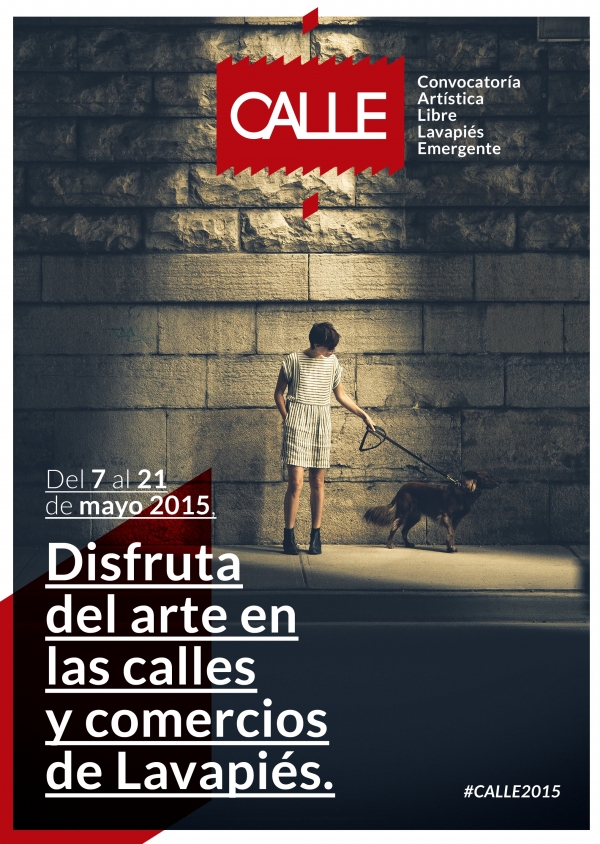 CALLE

Convocatoría
Artística
Libre
Lavapiés
Emergente

Del 7 al 21
de mayo 2015.

Disfruta
del arte en
las calles
y comercios
de Lavapiés.

#CALLE2015